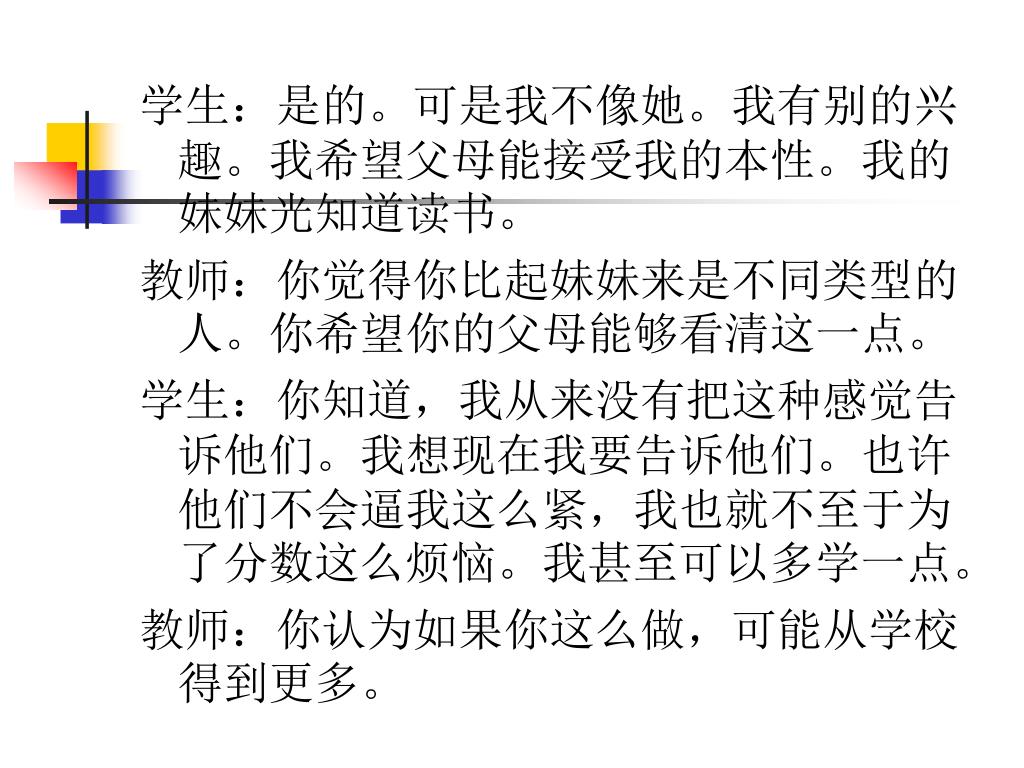 学生：是的。可是我不像她。我有别的兴趣。我希望父母能接受我的本性。我的妹妹光知道读书。

教师：你觉得你比起妹妹来是不同类型的人。你希望你的父母能够看清这一点。

学生：你知道，我从来没有把这种感觉告诉他们。我想现在我要告诉他们。也许他们不会逼我这么紧，我也就不至于为了分数这么烦恼。我甚至可以多学一点。

教师：你认为如果你这么做，可能从学校得到更多。